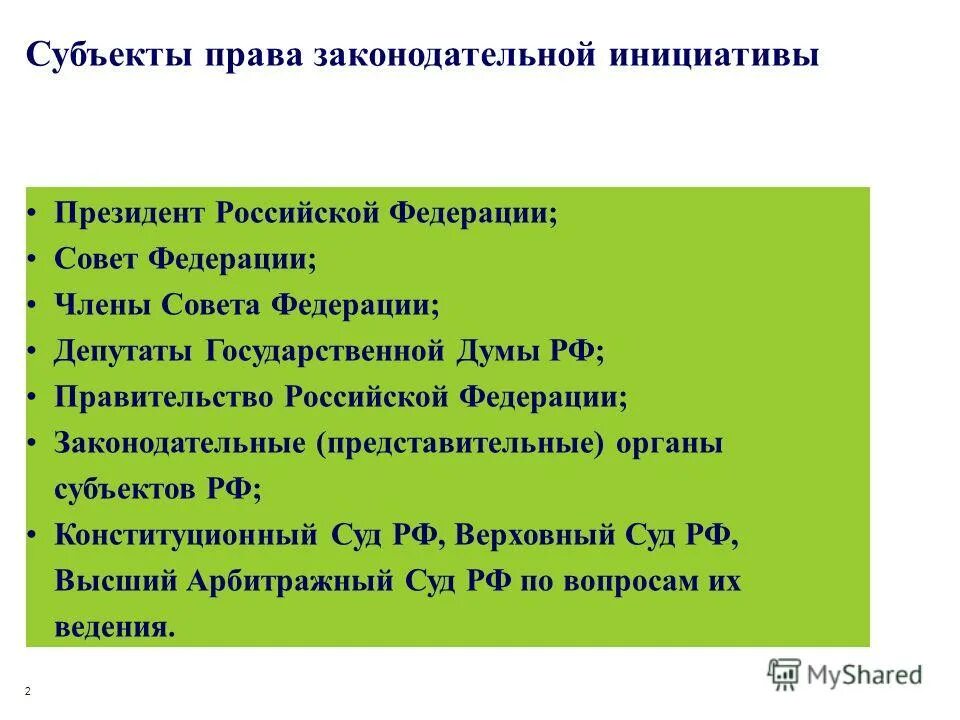 Субъекты права законодательной инициативы

• Президент Российской Федерации;
• Совет Федерации;
• Члены Совета Федерации;
• Депутаты Государственной Думы РФ;
• Правительство Российской Федерации;
• Законодательные (представительные) органы субъектов РФ;
• Конституционный Суд РФ, Верховный Суд РФ, Высший Арбитражный Суд РФ по вопросам их ведения.

2

MyShared